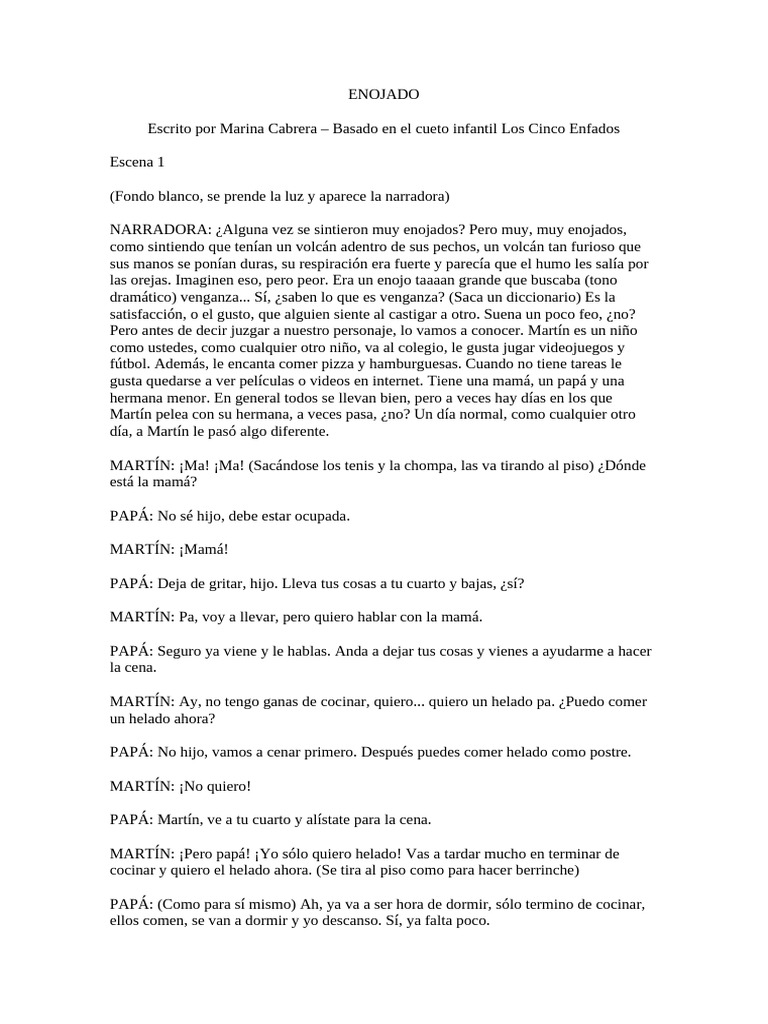 ENOJADO

Escrito por Marina Cabrera – Basado en el cueto infantil Los Cinco Enfados

Escena 1

(Fondo blanco, se prende la luz y aparece la narradora)

NARRADORA: ¿Alguna vez se sintieron muy enojados? Pero muy, muy enojados, como sintiendo que tenían un volcán adentro de sus pechos, un volcán tan furioso que sus manos se ponían duras, su respiración era fuerte y parecía que el humo les salía por las orejas. Imaginen eso, pero peor. Era un enojo taaaan grande que buscaba (tono dramático) venganza... Sí, ¿saben lo que es venganza? (Saca un diccionario) Es la satisfacción, o el gusto, que alguien siente al castigar a otro. Suena un poco feo, ¿no? Pero antes de decir juzgar a nuestro personaje, lo vamos a conocer. Martín es un niño como ustedes, como cualquier otro niño, va al colegio, le gusta jugar videojuegos y fútbol. Además, le encanta comer pizza y hamburguesas. Cuando no tiene tareas le gusta quedarse a ver películas o videos en internet. Tiene una mamá, un papá y una hermana menor. En general todos se llevan bien, pero a veces hay días en los que Martín pelea con su hermana, a veces pasa, ¿no? Un día normal, como cualquier otro día, a Martín le pasó algo diferente.

MARTÍN: ¡Ma! ¡Ma! (Sacándose los tenis y la chompa, las va tirando al piso) ¿Dónde está la mamá?

PAPÁ: No sé hijo, debe estar ocupada.

MARTÍN: ¡Mamá!

PAPÁ: Deja de gritar, hijo. Lleva tus cosas a tu cuarto y bajas, ¿sí?

MARTÍN: Pa, voy a llevar, pero quiero hablar con la mamá.

PAPÁ: Seguro ya viene y le hablas. Anda a dejar tus cosas y vienes a ayudarme a hacer la cena.

MARTÍN: Ay, no tengo ganas de cocinar, quiero... quiero un helado pa. ¿Puedo comer un helado ahora?

PAPÁ: No hijo, vamos a cenar primero. Después puedes comer helado como postre.

MARTÍN: ¡No quiero!

PAPÁ: Martín, ve a tu cuarto y alístate para la cena.

MARTÍN: ¡Pero papá! ¡Yo sólo quiero helado! Vas a tardar mucho en terminar de cocinar y quiero el helado ahora. (Se tira al piso como para hacer berrinche)

PAPÁ: (Como para sí mismo) Ah, ya va a ser hora de dormir, sólo termino de cocinar, ellos comen, se van a dormir y yo descanso. Sí, ya falta poco.